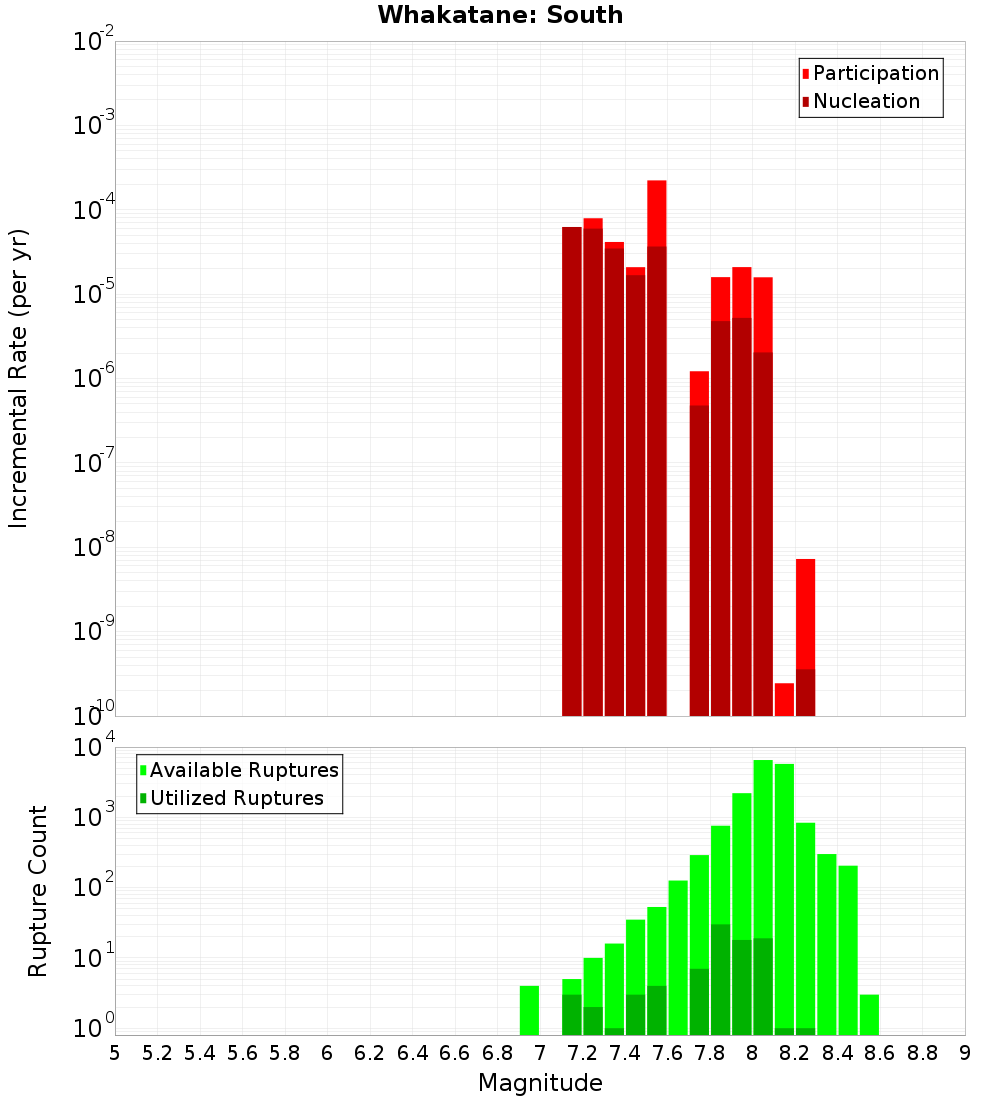 Whakatane: South

Participation
Nucleation

Incremental Rate (per yr)

$10^{-2}$
$10^{-3}$
$10^{-4}$
$10^{-5}$
$10^{-6}$
$10^{-7}$
$10^{-8}$
$10^{-9}$
$10^{-10}$

Available Ruptures
Utilized Ruptures

Rupture Count

$10^{4}$
$10^{3}$
$10^{2}$
$10^{1}$
$10^{0}$

5 5.2 5.4 5.6 5.8 6 6.2 6.4 6.6 6.8 7 7.2 7.4 7.6 7.8 8 8.2 8.4 8.6 8.8 9

Magnitude